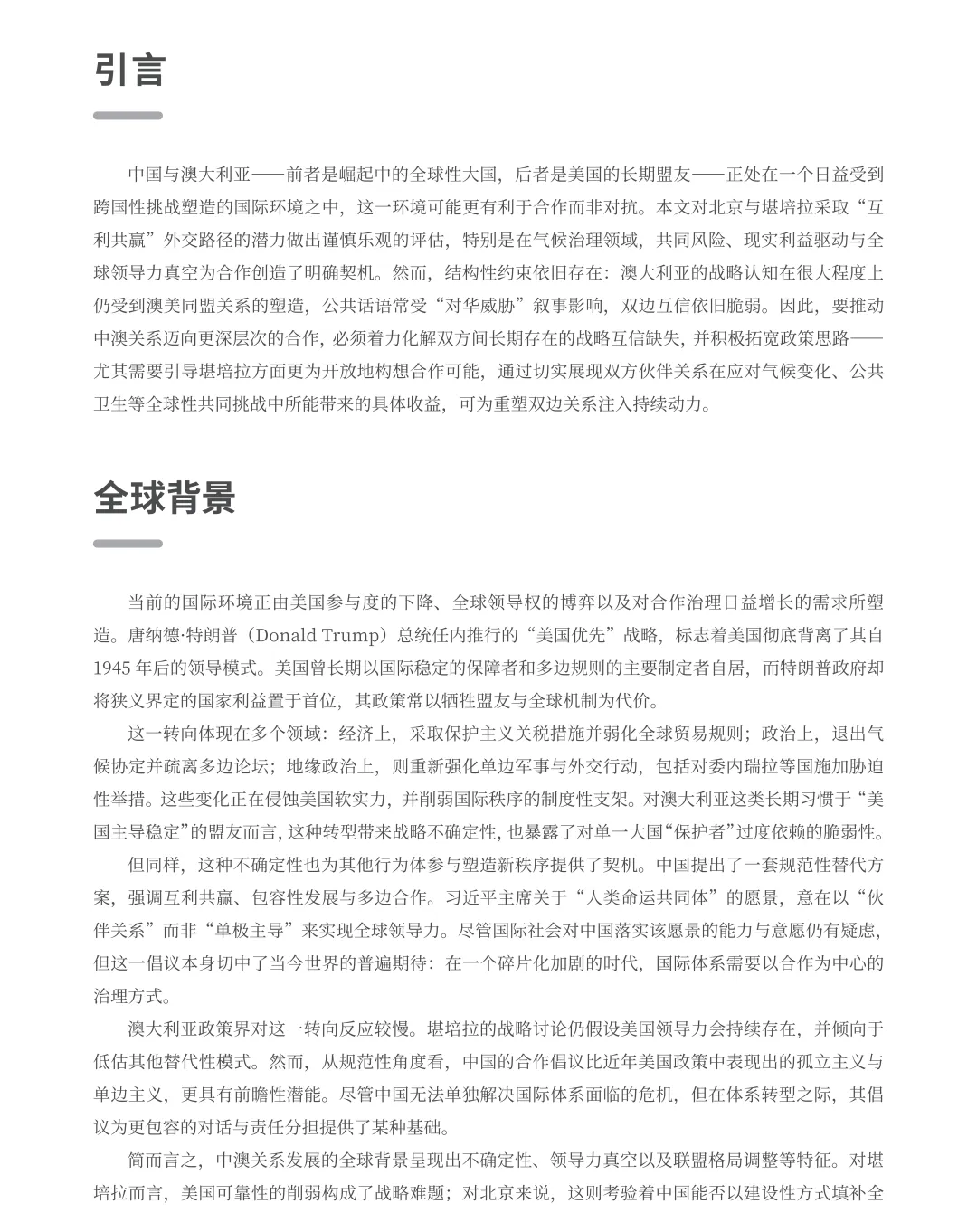 引言

中国与澳大利亚——前者是崛起中的全球性大国，后者是美国的长期盟友——正处在一个日益受到跨国性挑战塑造的国际环境之中，这一环境可能更有利于合作而非对抗。本文对北京与堪培拉采取“互利共赢”外交路径的潜力做出谨慎乐观的评估，特别是在气候治理领域，共同风险、现实利益驱动与全球领导力真空为合作创造了明确契机。然而，结构性约束依旧存在：澳大利亚的战略认知在很大程度上仍受到澳美同盟关系的塑造，公共话语常受“对华威胁”叙事影响，双边互信依旧脆弱。因此，要推动中澳关系迈向更深层次的合作，必须着力化解双方间长期存在的战略互信缺失，并积极拓宽政策思路——尤其需要引导堪培拉方面更为开放地构想合作可能，通过切实展现双方伙伴关系在应对气候变化、公共卫生等全球性共同挑战中所能带来的具体收益，可为重塑双边关系注入持续动力。

全球背景

当前的国际环境正由美国参与度的下降、全球领导权的博弈以及对合作治理日益增长的需求所塑造。唐纳德·特朗普（Donald Trump）总统任内推行的“美国优先”战略，标志着美国彻底背离了其自1945年后的领导模式。美国曾长期以国际稳定的保障者和多边规则的主要制定者自居，而特朗普政府却将狭义界定的国家利益置于首位，其政策常以牺牲盟友与全球机制为代价。

这一转向体现在多个领域：经济上，采取保护主义关税措施并弱化全球贸易规则；政治上，退出气候协定并疏离多边论坛；地缘政治上，则重新强化单边军事与外交行动，包括对委内瑞拉等国施加胁迫性举措。这些变化正在侵蚀美国软实力，并削弱国际秩序的制度性支架。对澳大利亚这类长期习惯于“美国主导稳定”的盟友而言，这种转型带来战略不确定性，也暴露了对单一大国“保护者”过度依赖的脆弱性。

但同样，这种不确定性也为其他行为体参与塑造新秩序提供了契机。中国提出了一套规范性替代方案，强调互利共赢、包容性发展与多边合作。习近平主席关于“人类命运共同体”的愿景，意在以“伙伴关系”而非“单极主导”来实现全球领导力。尽管国际社会对中国落实该愿景的能力与意愿仍有疑虑，但这一倡议本身切中了当今世界的普遍期待：在一个碎片化加剧的时代，国际体系需要以合作为中心的治理方式。

澳大利亚政策界对这一转向反应较慢。堪培拉的战略讨论仍假设美国领导力会持续存在，并倾向于低估其他替代性模式。然而，从规范性角度看，中国的合作倡议比近年美国政策中表现出的孤立主义与单边主义，更具有前瞻性潜能。尽管中国无法单独解决国际体系面临的危机，但在体系转型之际，其倡议为更包容的对话与责任分担提供了某种基础。

简而言之，中澳关系发展的全球背景呈现出不确定性、领导力真空以及联盟格局调整等特征。对堪培拉而言，美国可靠性的削弱构成了战略难题；对北京来说，这则考验着中国能否以建设性方式填补全